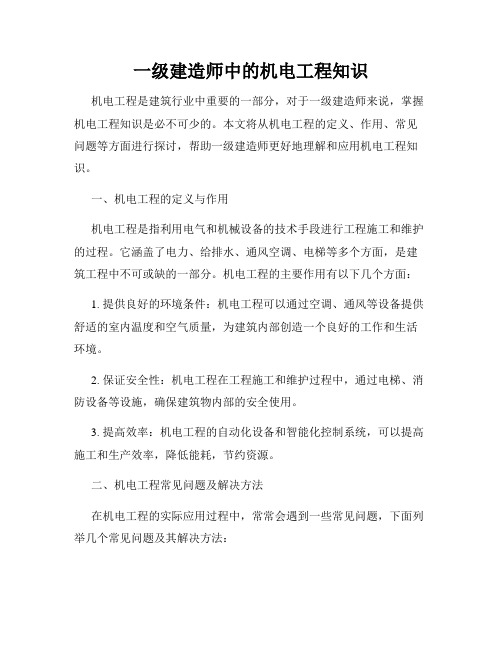 一级建造师中的机电工程知识

机电工程是建筑行业中重要的一部分，对于一级建造师来说，掌握机电工程知识是必不可少的。本文将从机电工程的定义、作用、常见问题等方面进行探讨，帮助一级建造师更好地理解和应用机电工程知识。

一、机电工程的定义与作用

机电工程是指利用电气和机械设备的技术手段进行工程施工和维护的过程。它涵盖了电力、给排水、通风空调、电梯等多个方面，是建筑工程中不可或缺的一部分。机电工程的主要作用有以下几个方面：

1. 提供良好的环境条件：机电工程可以通过空调、通风等设备提供舒适的室内温度和空气质量，为建筑内部创造一个良好的工作和生活环境。

2. 保证安全性：机电工程在工程施工和维护过程中，通过电梯、消防设备等设施，确保建筑物内部的安全使用。

3. 提高效率：机电工程的自动化设备和智能化控制系统，可以提高施工和生产效率，降低能耗，节约资源。

二、机电工程常见问题及解决方法

在机电工程的实际应用过程中，常常会遇到一些常见问题，下面列举几个常见问题及其解决方法：